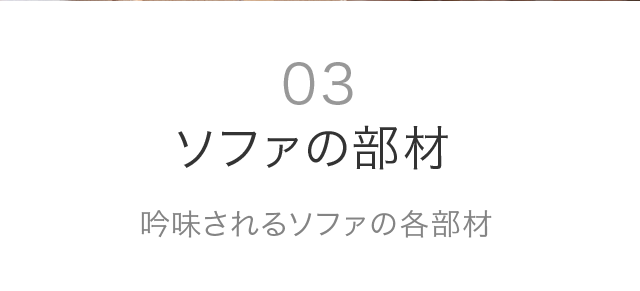 03
ソファの部材

吟味されるソファの各部材